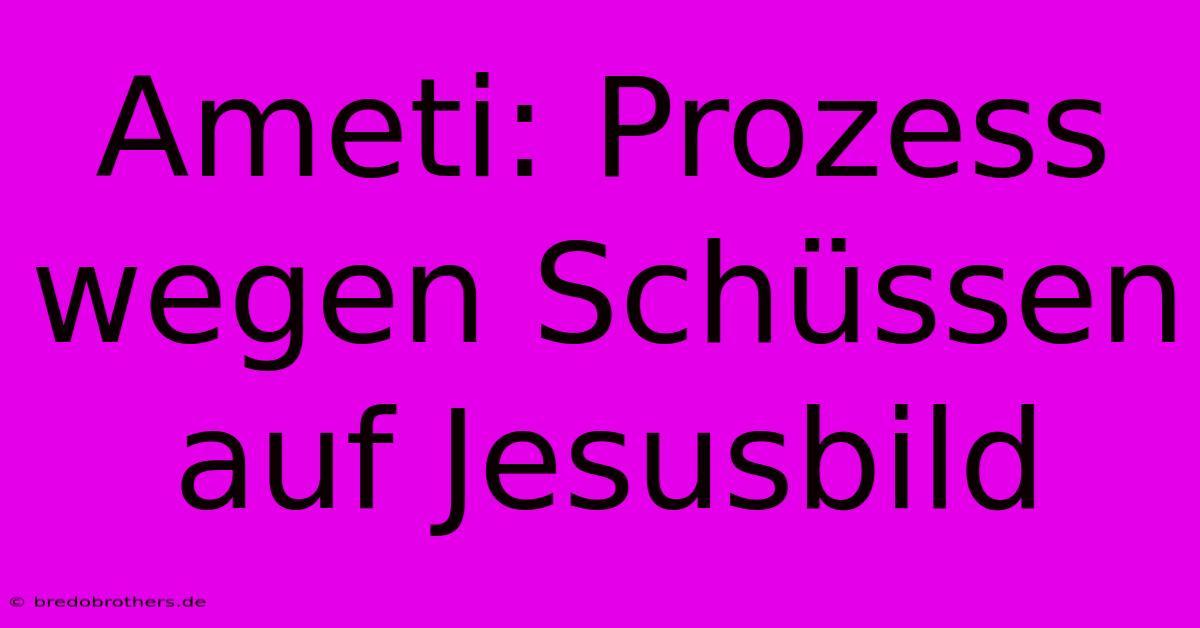 Ameti: Prozess wegen Schüssen auf Jesusbild

© bredobrothers.de